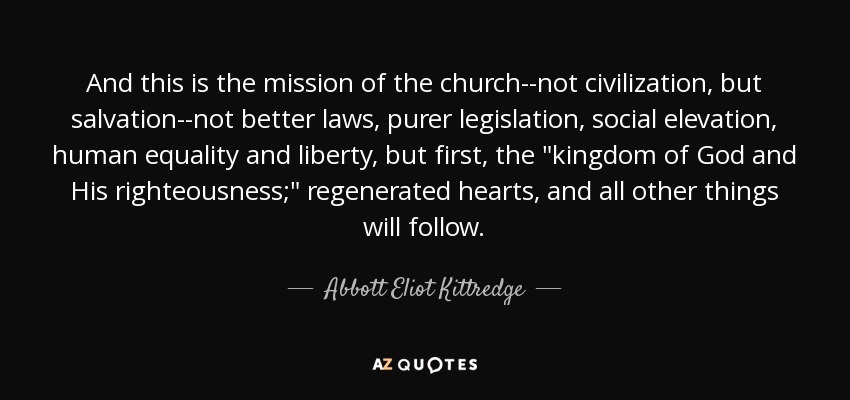 And this is the mission of the church--not civilization, but salvation--not better laws, purer legislation, social elevation, human equality and liberty, but first, the "kingdom of God and His righteousness;" regenerated hearts, and all other things will follow.

— Abbott Eliot Kittredge —

AZ QUOTES